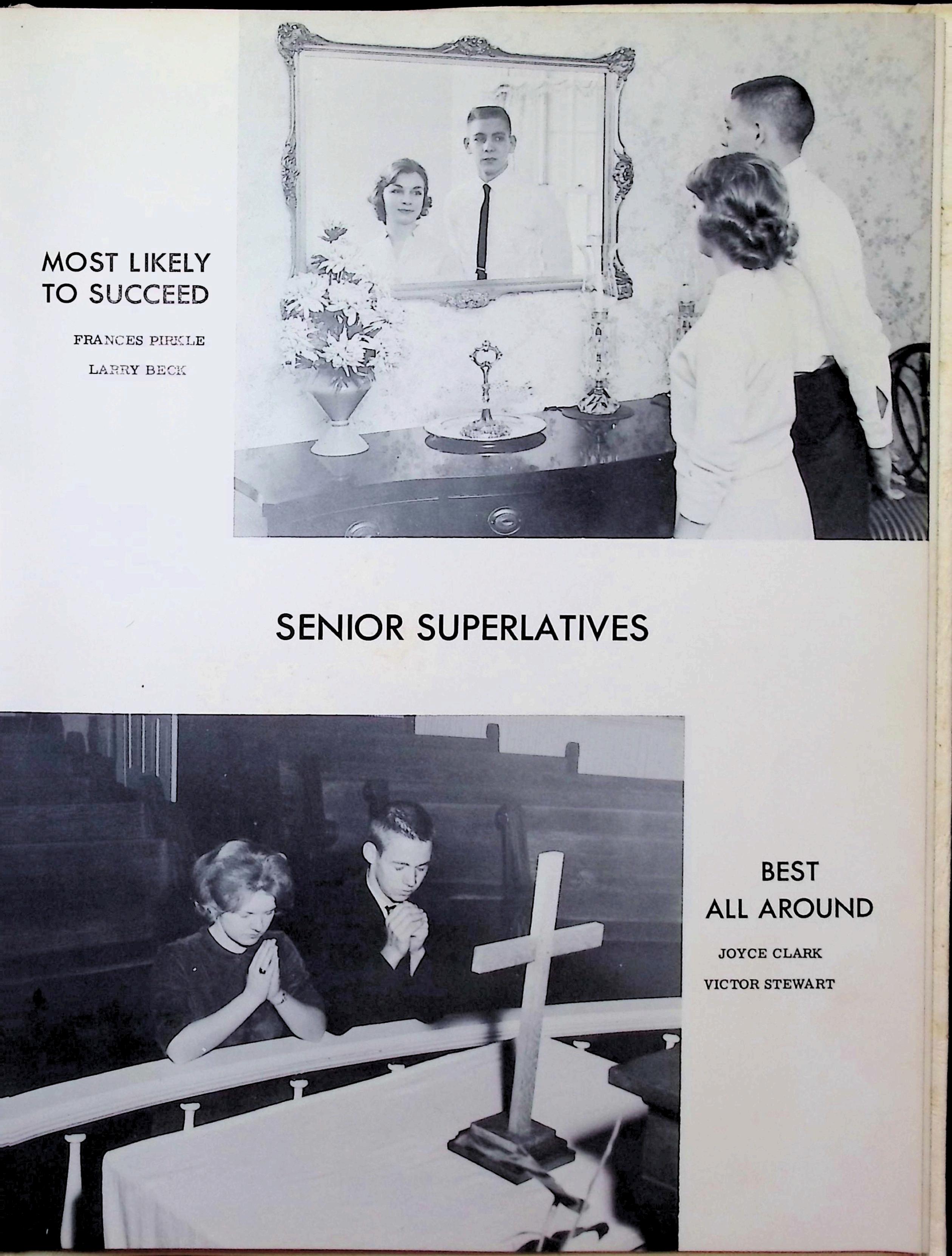 MOST LIKELY
TO SUCCEED

FRANCES PIRKLE

LARRY BECK

SENIOR SUPERLATIVES

BEST
ALL AROUND

JOYCE CLARK

VICTOR STEWART